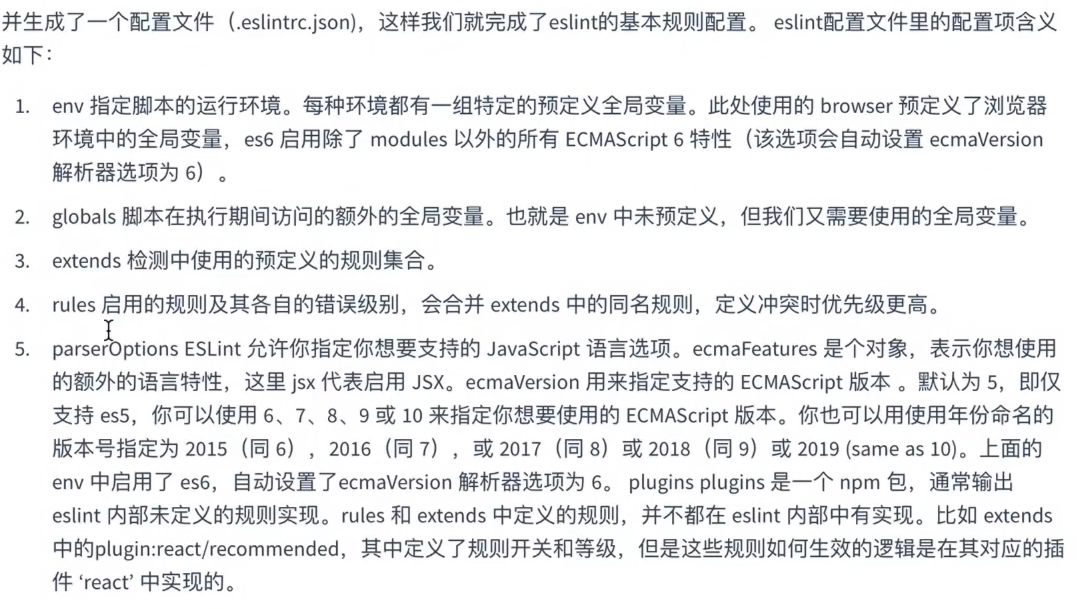 并生成了一个配置文件（.eslintrc.json），这样我们就完成了eslint的基本规则配置。 eslint配置文件里的配置项含义如下：

1. env 指定脚本的运行环境。每种环境都有一组特定的预定义全局变量。此处使用的 browser 预定义了浏览器环境中的全局变量，es6 启用除了 modules 以外的所有 ECMAScript 6 特性（该选项会自动设置 ecmaVersion 解析器选项为 6）。

2. globals 脚本在执行期间访问的额外的全局变量。也就是 env 中未预定义，但我们又需要使用的全局变量。

3. extends 检测中使用的预定义的规则集合。

4. rules 启用的规则及其各自的错误级别，会合并 extends 中的同名规则，定义冲突时优先级更高。

5. parserOptions ESLint 允许你指定你想要支持的 JavaScript 语言选项。ecmaFeatures 是个对象，表示你想使用的额外的语言特性，这里 jsx 代表启用 JSX。ecmaVersion 用来指定支持的 ECMAScript 版本 。默认为 5，即仅支持 es5，你可以使用 6、7、8、9 或 10 来指定你想要使用的 ECMAScript 版本。你也可以用使用年份命名的版本号指定为 2015（同 6），2016（同 7），或 2017（同 8）或 2018（同 9）或 2019 (same as 10)。上面的 env 中启用了 es6，自动设置了ecmaVersion 解析器选项为 6。 plugins plugins 是一个 npm 包，通常输出 eslint 内部未定义的规则实现。rules 和 extends 中定义的规则，并不都在 eslint 内部中有实现。比如 extends 中的plugin:react/recommended，其中定义了规则开关和等级，但是这些规则如何生效的逻辑是在其对应的插件 ‘react’ 中实现的。